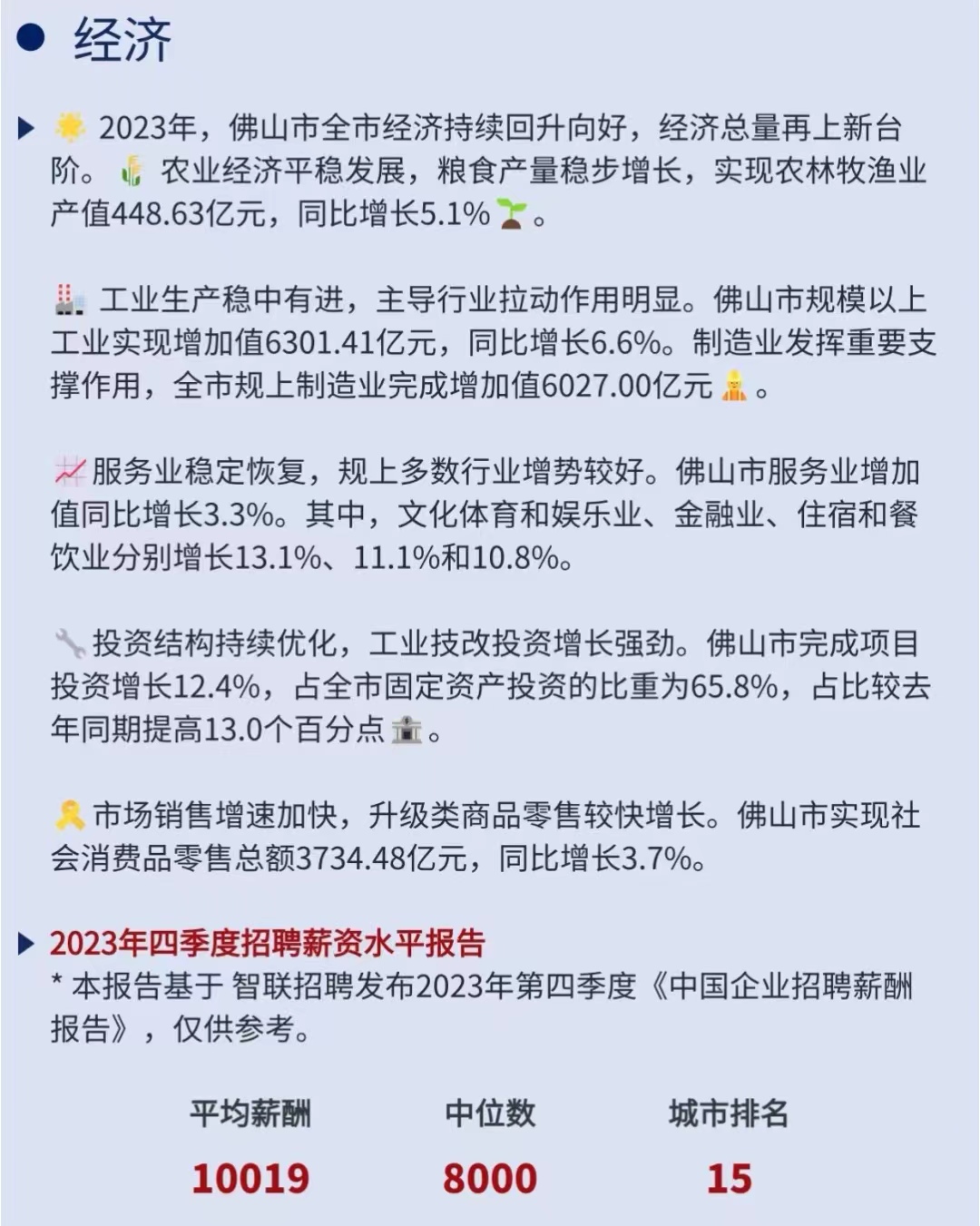 经济

2023年，佛山市全市经济持续回升向好，经济总量再上新台阶。农业经济平稳发展，粮食产量稳步增长，实现农林牧渔业产值448.63亿元，同比增长5.1%。

工业生产稳中有进，主导行业拉动作用明显。佛山市规模以上工业实现增加值6301.41亿元，同比增长6.6%。制造业发挥重要支撑作用，全市规上制造业完成增加值6027.00亿元。

服务业稳定恢复，规上多数行业增势较好。佛山市服务业增加值同比增长3.3%。其中，文化体育和娱乐业、金融业、住宿和餐饮业分别增长13.1%、11.1%和10.8%。

投资结构持续优化，工业技改投资增长强劲。佛山市完成项目投资增长12.4%，占全市固定资产投资的比重为65.8%，占比较去年同期提高13.0个百分点。

市场销售增速加快，升级类商品零售较快增长。佛山市实现社会消费品零售总额3734.48亿元，同比增长3.7%。

2023年四季度招聘薪资水平报告
* 本报告基于 智联招聘发布2023年第四季度《中国企业招聘薪酬报告》，仅供参考。

| 平均薪酬 | 中位数 | 城市排名 |
|---|---|---|
| 10019 | 8000 | 15 |